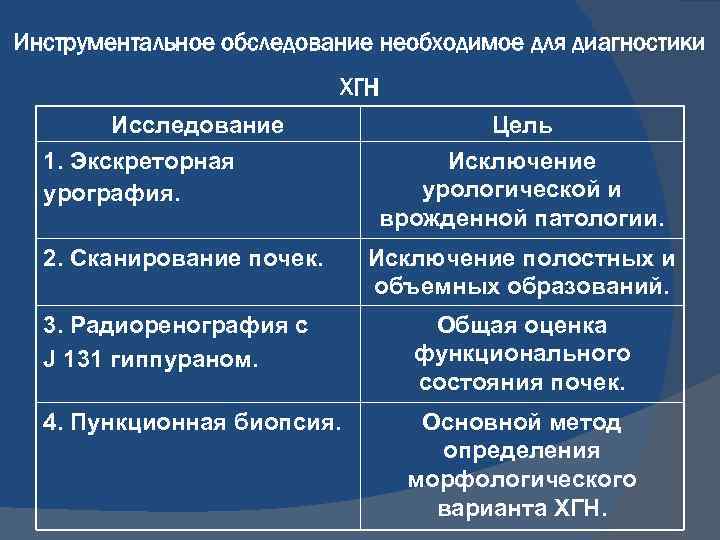 Инструментальное обследование необходимое для диагностики ХГН

| Исследование | Цель |
|---|---|
| 1. Экскреторная урография. | Исключение урологической и врожденной патологии. |
| 2. Сканирование почек. | Исключение полостных и объемных образований. |
| 3. Радиоренография с J 131 гиппураном. | Общая оценка функционального состояния почек. |
| 4. Пункционная биопсия. | Основной метод определения морфологического варианта ХГН. |